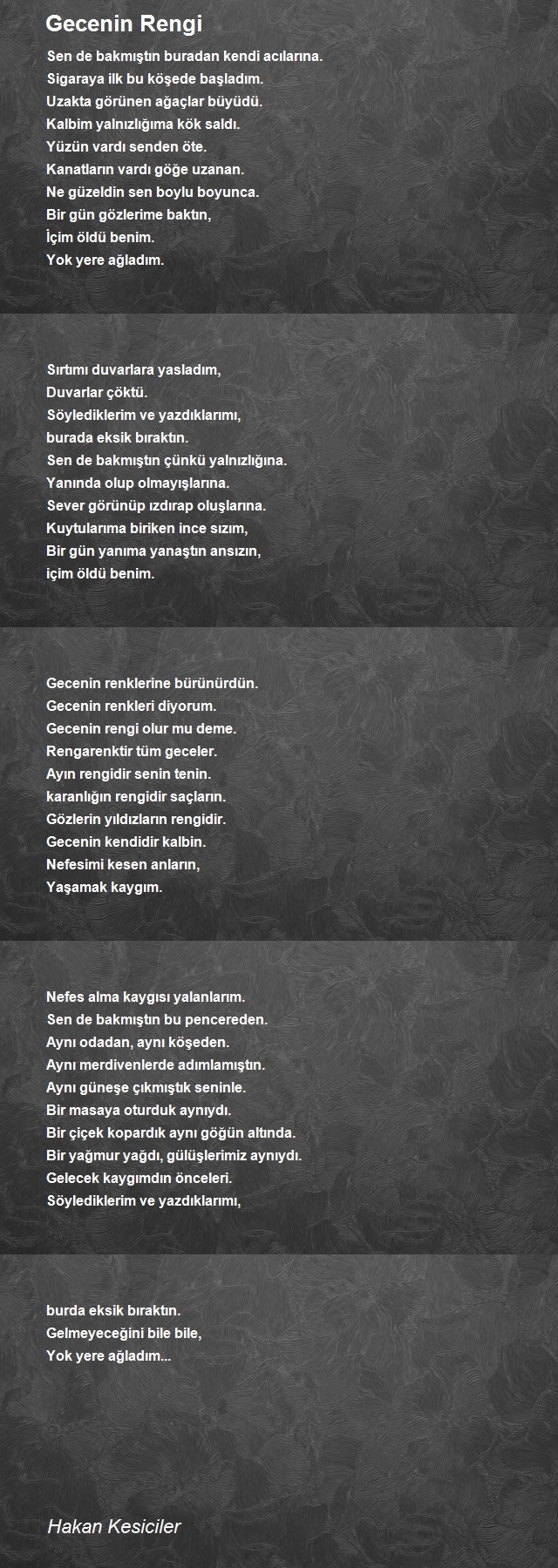 Gecenin Rengi

Sen de bakmıştın buradan kendi acılarına.
Sigaraya ilk bu köşede başladım.
Uzakta görünen ağaçlar büyüdü.
Kalbim yalnızlığıma kök saldı.
Yüzün vardı senden öte.
Kanatların vardı göğe uzanan.
Ne güzeldin sen boylu boyunca.
Bir gün gözlerime baktın,
İçim öldü benim.
Yok yere ağladım.

Sırtımı duvarlara yasladım,
Duvarlar çöktü.
Söylediklerim ve yazdıklarımı,
burada eksik bıraktın.
Sen de bakmıştın çünkü yalnızlığına.
Yanında olup olmayışlarına.
Sever görünüp ızdırap oluşlarına.
Kuytularıma biriken ince sızım,
Bir gün yanıma yanaştın ansızın,
içim öldü benim.

Gecenin renklerine bürünürdün.
Gecenin renkleri diyorum.
Gecenin rengi olur mu deme.
Rengarenktir tüm geceler.
Ayın rengidir senin tenin.
karanlığın rengidir saçların.
Gözlerin yıldızların rengidir.
Gecenin kendidir kalbin.
Nefesimi kesen anların,
Yaşamak kaygım.

Nefes alma kaygısı yalanlarım.
Sen de bakmıştın bu pencereden.
Aynı odadan, aynı köşeden.
Aynı merdivenlerde adımlamıştın.
Aynı güneşe çıkmıştık seninle.
Bir masaya oturduk aynıydı.
Bir çiçek kopardık aynı göğün altında.
Bir yağmur yağdı, gülüşlerimiz aynıydı.
Gelecek kaygımdın önceleri.
Söylediklerim ve yazdıklarımı,

burda eksik bıraktın.
Gelmeyeceğini bile bile,
Yok yere ağladım...

Hakan Kesiciler